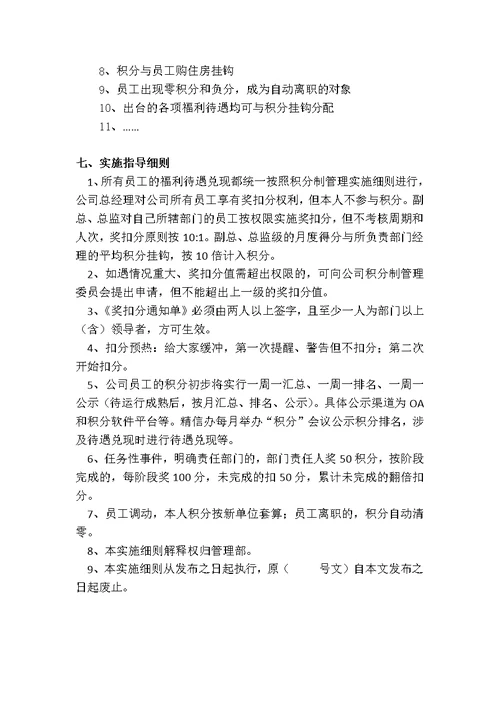 8、积分与员工购住房挂钩
9、员工出现零积分和负分，成为自动离职的对象
10、出台的各项福利待遇均可与积分挂钩分配
11、……

七、实施指导细则
1、所有员工的福利待遇兑现都统一按照积分制管理实施细则进行，公司总经理对公司所有员工享有奖扣分权利，但本人不参与积分。副总、总监对自己所辖部门的员工按权限实施奖扣分，但不考核周期和人次，奖扣分原则按 10:1。副总、总监级的月度得分与所负责部门经理的平均积分挂钩，按 10 倍计入积分。
2、如遇情况重大、奖扣分值需超出权限的，可向公司积分制管理委员会提出申请，但不能超出上一级的奖扣分值。
3、《奖扣分通知单》必须由两人以上签字，且至少一人为部门以上（含）领导者，方可生效。
4、扣分预热：给大家缓冲，第一次提醒、警告但不扣分；第二次开始扣分。
5、公司员工的积分初步将实行一周一汇总、一周一排名、一周一公示（待运行成熟后，按月汇总、排名、公示）。具体公示渠道为 OA 和积分软件平台等。精信办每月举办“积分”会议公示积分排名，涉及待遇兑现时进行待遇兑现等。
6、任务性事件，明确责任部门的，部门责任人奖 50 积分，按阶段完成的，每阶段奖 100 分，未完成的扣 50 分，累计未完成的翻倍扣分。
7、员工调动，本人积分按新单位套算；员工离职的，积分自动清零。
8、本实施细则解释权归管理部。
9、本实施细则从发布之日起执行，原（　　号文）自本文发布之日起废止。